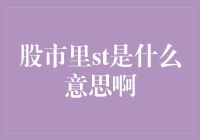 股市里st是什么意思啊